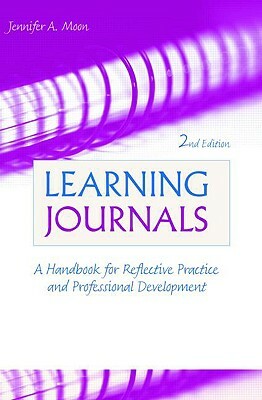 Jennifer A. Moon

2nd Edition

LEARNING
JOURNALS

A Handbook for Reflective Practice and Professional Development